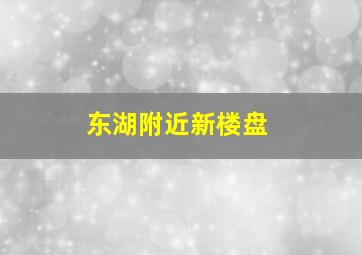 东湖附近新楼盘